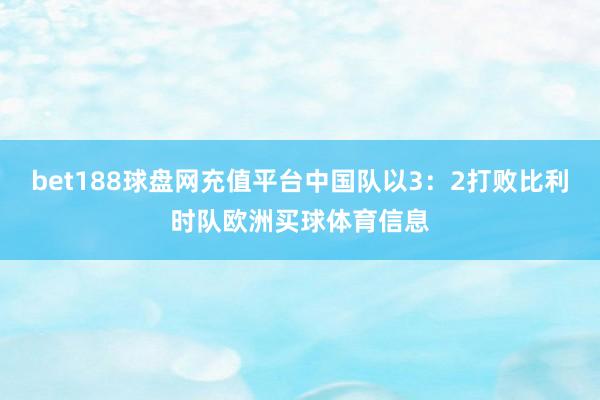 bet188球盘网充值平台中国队以3：2打败比利时队欧洲买球体育信息